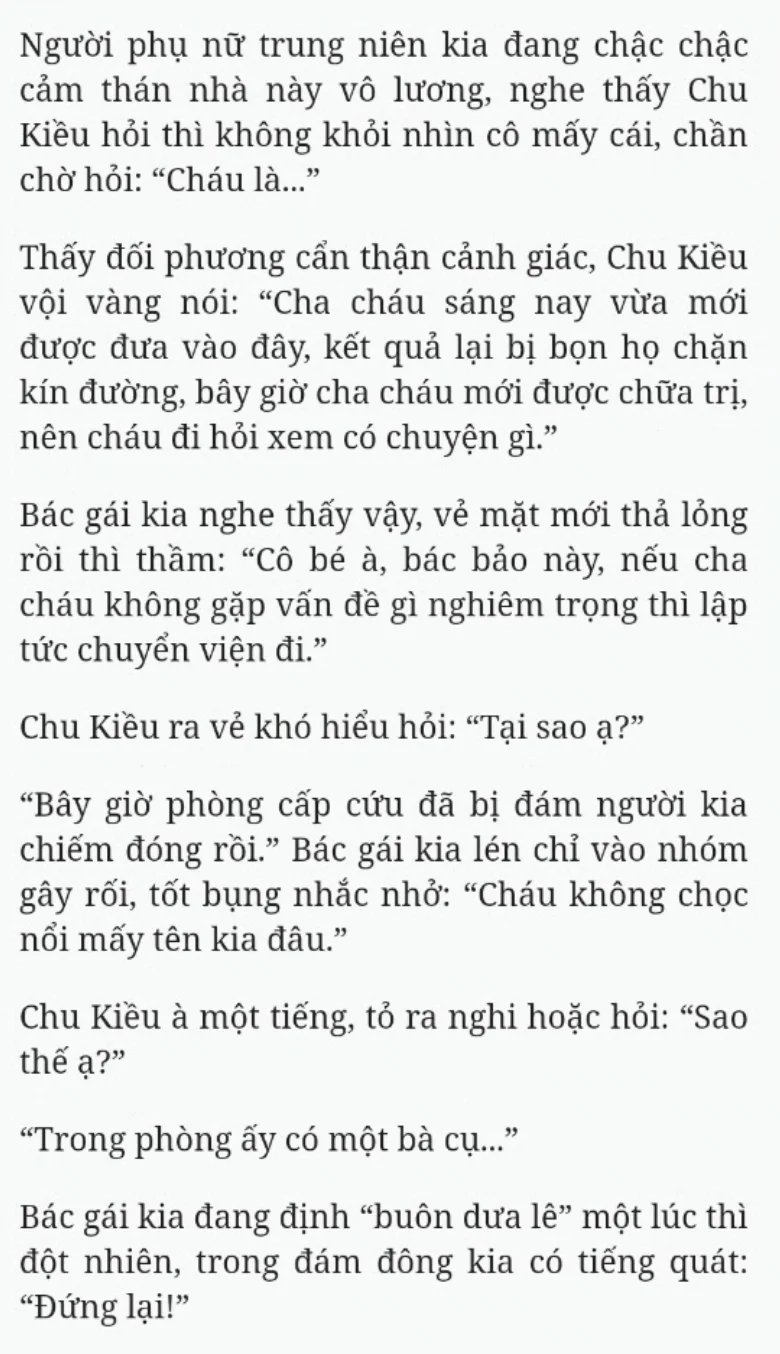 Người phụ nữ trung niên kia đang chậc chậc cảm thán nhà này vô lương, nghe thấy Chu Kiều hỏi thì không khỏi nhìn cô mấy cái, chần chờ hỏi: “Cháu là...”

Thấy đối phương cẩn thận cảnh giác, Chu Kiều vội vàng nói: “Cha cháu sáng nay vừa mới được đưa vào đây, kết quả lại bị bọn họ chặn kín đường, bây giờ cha cháu mới được chữa trị, nên cháu đi hỏi xem có chuyện gì.”

Bác gái kia nghe thấy vậy, vẻ mặt mới thả lỏng rồi thì thầm: “Cô bé à, bác bảo này, nếu cha cháu không gặp vấn đề gì nghiêm trọng thì lập tức chuyển viện đi.”

Chu Kiều ra vẻ khó hiểu hỏi: “Tại sao ạ?”

“Bây giờ phòng cấp cứu đã bị đám người kia chiếm đóng rồi.” Bác gái kia lén chỉ vào nhóm gây rối, tốt bụng nhắc nhở: “Cháu không chọc nổi mấy tên kia đâu.”

Chu Kiều à một tiếng, tỏ ra nghi hoặc hỏi: “Sao thế ạ?”

“Trong phòng ấy có một bà cụ...”

Bác gái kia đang định “buôn dưa lê” một lúc thì đột nhiên, trong đám đông kia có tiếng quát: “Đứng lại!”